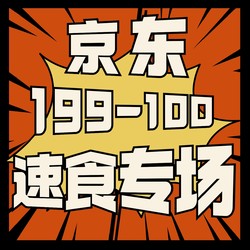 京东
199-100
速食专场